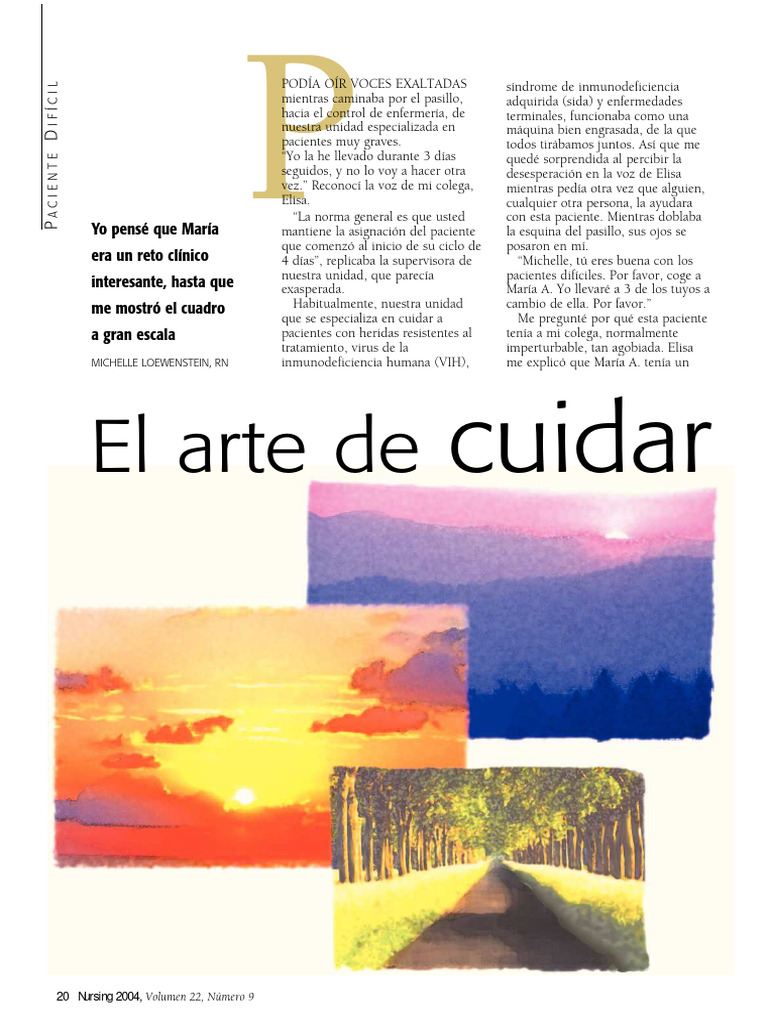 PACIENTE DIFÍCIL

Yo pensé que María era un reto clínico interesante, hasta que me mostró el cuadro a gran escala

MICHELLE LOEWENSTEIN, RN

PODÍA OÍR VOCES EXALTADAS mientras caminaba por el pasillo, hacia el control de enfermería, de nuestra unidad especializada en pacientes muy graves. "Yo la he llevado durante 3 días seguidos, y no lo voy a hacer otra vez." Reconocí la voz de mi colega, Elisa.

"La norma general es que usted mantiene la asignación del paciente que comenzó al inicio de su ciclo de 4 días", replicaba la supervisora de nuestra unidad, que parecía exasperada.

Habitualmente, nuestra unidad que se especializa en cuidar a pacientes con heridas resistentes al tratamiento, virus de la inmunodeficiencia humana (VIH), síndrome de inmunodeficiencia adquirida (sida) y enfermedades terminales, funcionaba como una máquina bien engrasada, de la que todos tirábamos juntos. Así que me quedé sorprendida al percibir la desesperación en la voz de Elisa mientras pedía otra vez que alguien, cualquier otra persona, la ayudara con esta paciente. Mientras doblaba la esquina del pasillo, sus ojos se posaron en mí.

"Michelle, tú eres buena con los pacientes difíciles. Por favor, coge a María A. Yo llevaré a 3 de los tuyos a cambio de ella. Por favor."

Me pregunté por qué esta paciente tenía a mi colega, normalmente imperturbable, tan agobiada. Elisa me explicó que María A. tenía un

El arte de cuidar

20 Nursing 2004, Volumen 22, Número 9